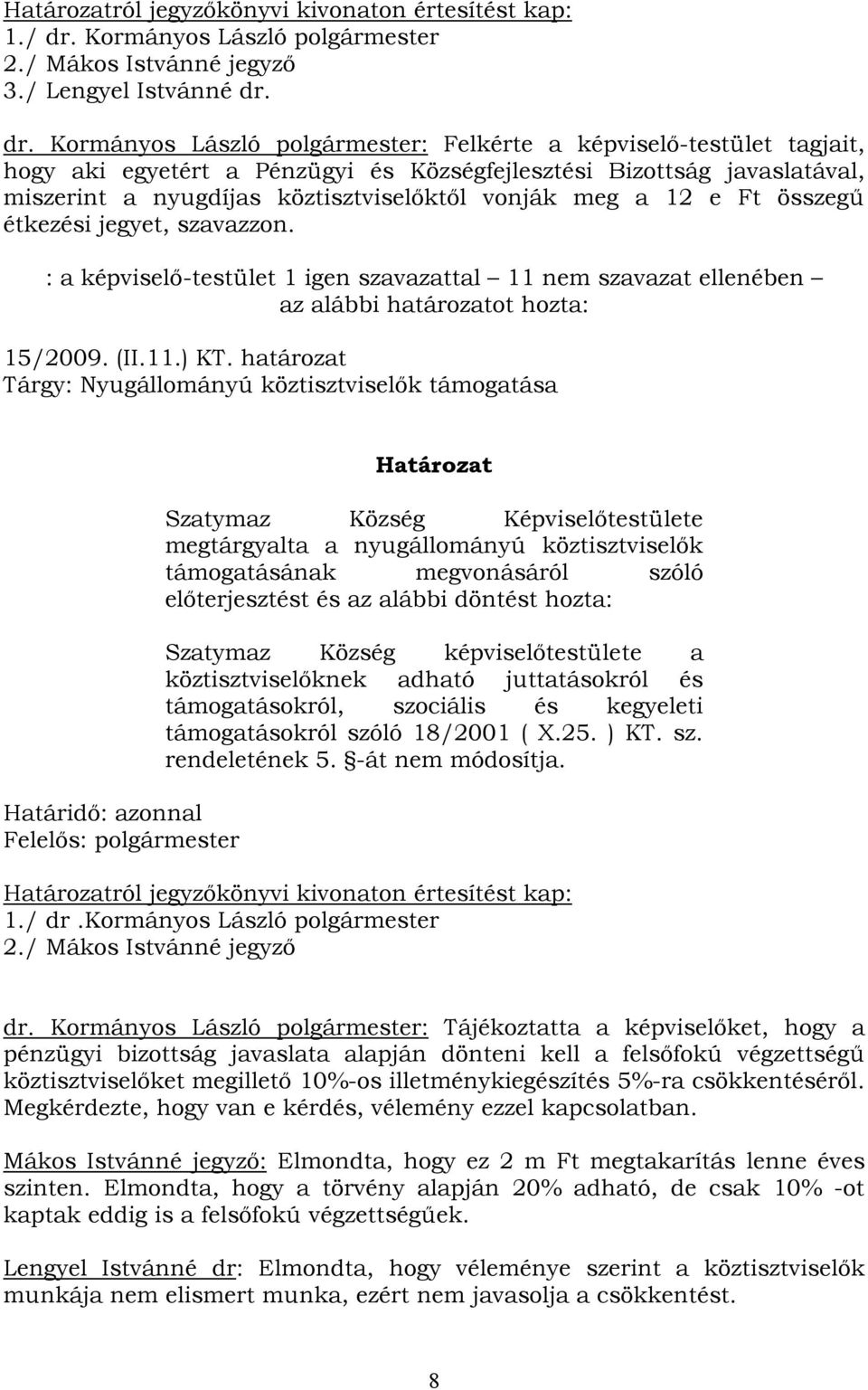 Határozatról jegyzőkönyvi kivonaton értesítést kap:
1./ dr. Kormányos László polgármester
2./ Mákos Istvánné jegyző
3./ Lengyel Istvánné dr.

dr. Kormányos László polgármester: Felkérte a képviselő-testület tagjait, hogy aki egyetért a Pénzügyi és Községfejlesztési Bizottság javaslatával, miszerint a nyugdíjas köztisztviselőktől vonják meg a 12 e Ft összegű étkezési jegyet, szavazzon.

: a képviselő-testület 1 igen szavazattal – 11 nem szavazat ellenében – az alábbi határozatot hozta:

15/2009. (II.11.) KT. határozat
Tárgy: Nyugállományú köztisztviselők támogatása

Határozat

Szatymaz Község Képviselőtestülete megtárgyalta a nyugállományú köztisztviselők támogatásának megvonásáról szóló előterjesztést és az alábbi döntést hozta:

Szatymaz Község képviselőtestülete a köztisztviselőknek adható juttatásokról és támogatásokról, szociális és kegyeleti támogatásokról szóló 18/2001 ( X.25. ) KT. sz. rendeletének 5. §-át nem módosítja.

Határidő: azonnal
Felelős: polgármester

Határozatról jegyzőkönyvi kivonaton értesítést kap:
1./ dr .Kormányos László polgármester
2./ Mákos Istvánné jegyző

dr. Kormányos László polgármester: Tájékoztatta a képviselőket, hogy a pénzügyi bizottság javaslata alapján dönteni kell a felsőfokú végzettségű köztisztviselőket megillető 10%-os illetménykiegészítés 5%-ra csökkentéséről. Megkérdezte, hogy van e kérdés, vélemény ezzel kapcsolatban.

Mákos Istvánné jegyző: Elmondta, hogy ez 2 m Ft megtakarítás lenne éves szinten. Elmondta, hogy a törvény alapján 20% adható, de csak 10% -ot kaptak eddig is a felsőfokú végzettségűek.

Lengyel Istvánné dr: Elmondta, hogy véleménye szerint a köztisztviselők munkája nem elismert munka, ezért nem javasolja a csökkentést.

8